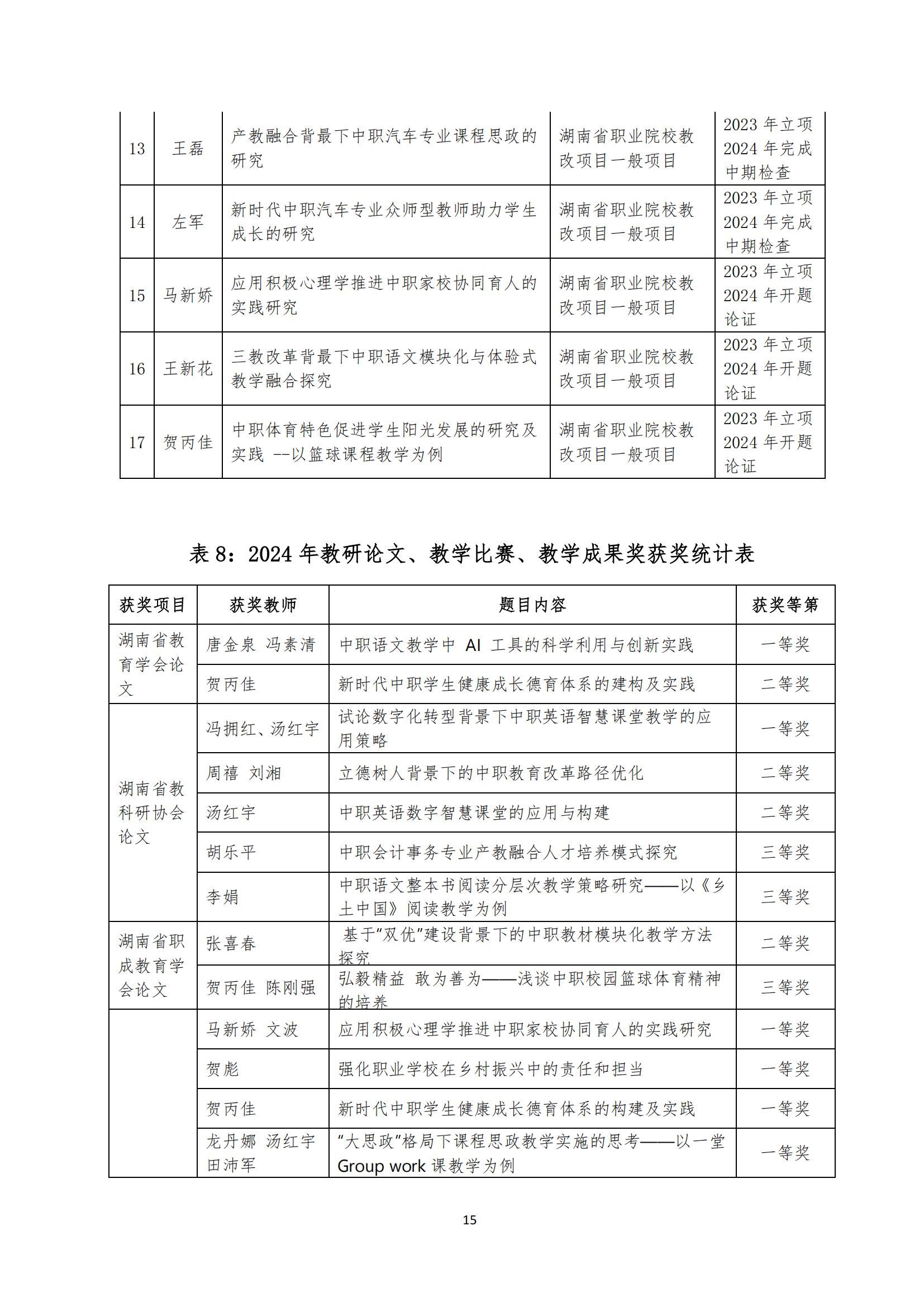 | 13 | 王磊 | 产教融合背最下中职汽车专业课程思政的研究 | 湖南省职业院校教改项目一般项目 | 2023 年立项 2024 年完成中期检查 |
|---|---|---|---|---|
| 14 | 左军 | 新时代中职汽车专业众师型教师助力学生成长的研究 | 湖南省职业院校教改项目一般项目 | 2023 年立项 2024 年完成中期检查 |
| 15 | 马新娇 | 应用积极心理学推进中职家校协同育人的实践研究 | 湖南省职业院校教改项目一般项目 | 2023 年立项 2024 年开题论证 |
| 16 | 王新花 | 三教改革背最下中职语文模块化与体验式教学融合探究 | 湖南省职业院校教改项目一般项目 | 2023 年立项 2024 年开题论证 |
| 17 | 贺丙佳 | 中职体育特色促进学生阳光发展的研究及实践 --以篮球课程教学为例 | 湖南省职业院校教改项目一般项目 | 2023 年立项 2024 年开题论证 |

表 8：2024 年教研论文、教学比赛、教学成果奖获奖统计表

| 获奖项目 | 获奖教师 | 题目内容 | 获奖等第 |
|---|---|---|---|
| 湖南省教育学会论文 | 唐金泉 冯素清 | 中职语文教学中 AI 工具的科学利用与创新实践 | 一等奖 |
| | 贺丙佳 | 新时代中职学生健康成长德育体系的建构及实践 | 二等奖 |
| 湖南省教科研协会论文 | 冯拥红、汤红宇 | 试论数字化转型背景下中职英语智慧课堂教学的应用策略 | 一等奖 |
| | 周禧 刘湘 | 立德树人背景下的中职教育改革路径优化 | 二等奖 |
| | 汤红宇 | 中职英语数字智慧课堂的应用与构建 | 二等奖 |
| | 胡乐平 | 中职会计事务专业产教融合人才培养模式探究 | 三等奖 |
| | 李娟 | 中职语文整本书阅读分层次教学策略研究——以《乡土中国》阅读教学为例 | 三等奖 |
| 湖南省职成教育学会论文 | 张喜春 | 基于“双优”建设背景下的中职教材模块化教学方法探究 | 二等奖 |
| | 贺丙佳 陈刚强 | 弘毅精益 敢为善为——浅谈中职校园篮球体育精神的培养 | 三等奖 |
| | 马新娇 文波 | 应用积极心理学推进中职家校协同育人的实践研究 | 一等奖 |
| | 贺彪 | 强化职业学校在乡村振兴中的责任和担当 | 一等奖 |
| | 贺丙佳 | 新时代中职学生健康成长德育体系的构建及实践 | 一等奖 |
| | 龙丹娜 汤红宇 田沛军 | “大思政”格局下课程思政教学实施的思考——以一堂 Group work 课教学为例 | 一等奖 |

15